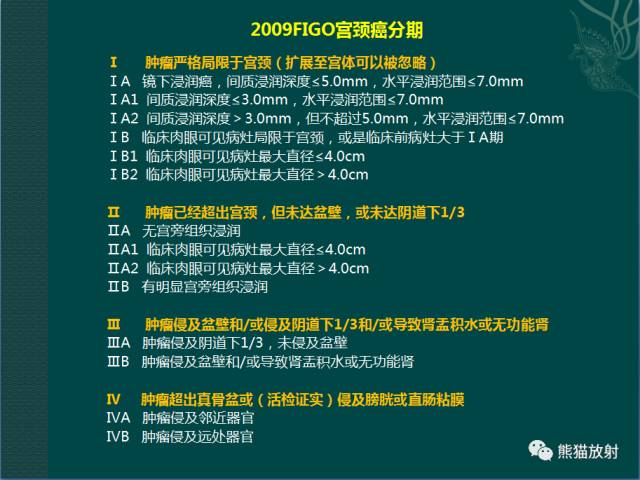 2009FIGO宫颈癌分期

Ⅰ 肿瘤严格局限于宫颈（扩展至宫体可以被忽略）
ⅠA 镜下浸润癌，间质浸润深度≤5.0mm，水平浸润范围≤7.0mm
ⅠA1 间质浸润深度≤3.0mm，水平浸润范围≤7.0mm
ⅠA2 间质浸润深度＞3.0mm，但不超过5.0mm，水平浸润范围≤7.0mm
ⅠB 临床肉眼可见病灶局限于宫颈，或是临床前病灶大于ⅠA期
ⅠB1 临床肉眼可见病灶最大直径≤4.0cm
ⅠB2 临床肉眼可见病灶最大直径＞4.0cm

Ⅱ 肿瘤已经超出宫颈，但未达盆壁，或未达阴道下1/3
ⅡA 无宫旁组织浸润
ⅡA1 临床肉眼可见病灶最大直径≤4.0cm
ⅡA2 临床肉眼可见病灶最大直径＞4.0cm
ⅡB 有明显宫旁组织浸润

Ⅲ 肿瘤侵及盆壁和/或侵及阴道下1/3和/或导致肾盂积水或无功能肾
ⅢA 肿瘤侵及阴道下1/3，未侵及盆壁
ⅢB 肿瘤侵及盆壁和/或导致肾盂积水或无功能肾

Ⅳ 肿瘤超出真骨盆或（活检证实）侵及膀胱或直肠粘膜
ⅣA 肿瘤侵及邻近器官
ⅣB 肿瘤侵及远处器官

熊猫放射